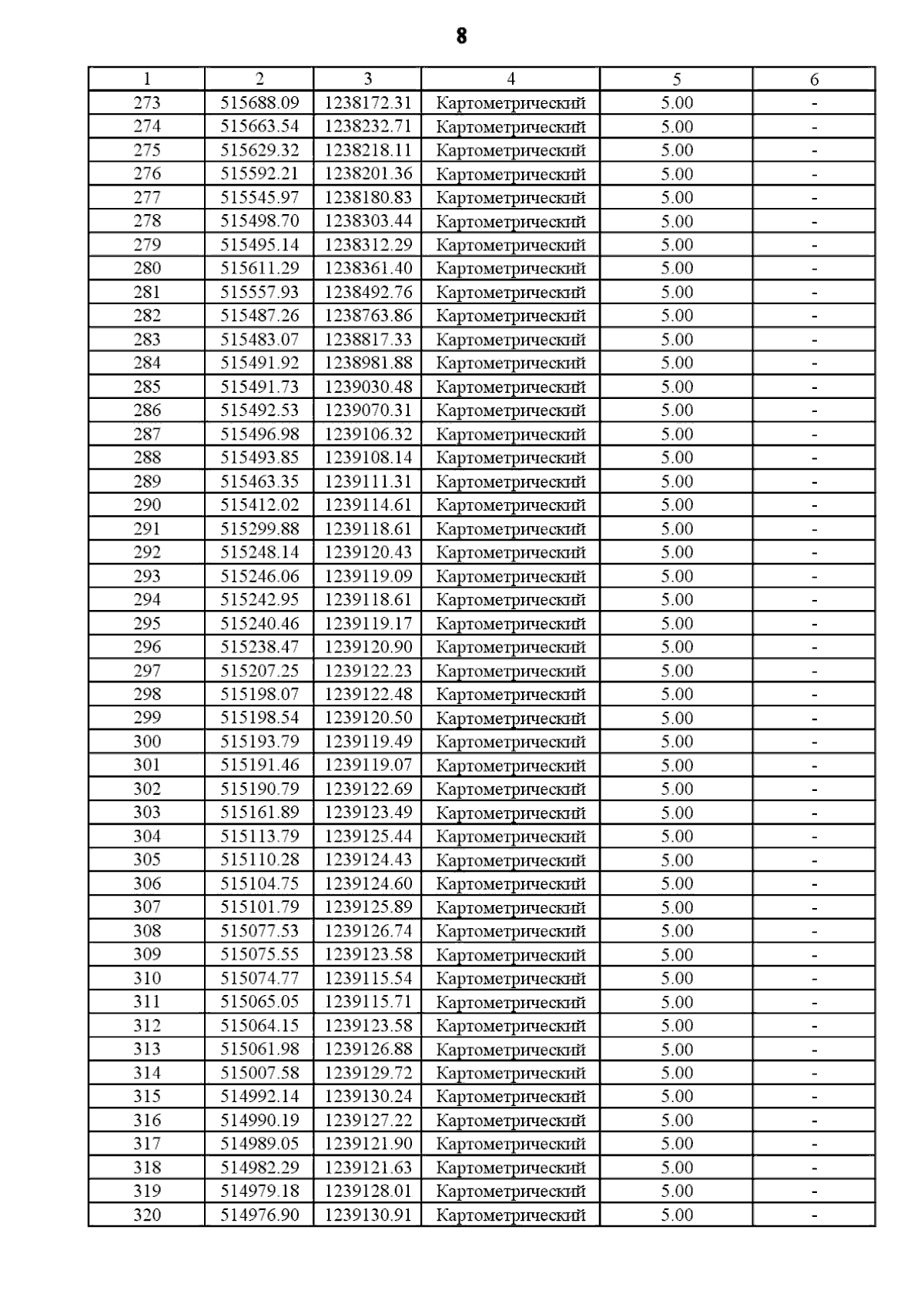 8

| 1 | 2 | 3 | 4 | 5 | 6 |
|---|---|---|---|---|---|
| 273 | 515688.09 | 1238172.31 | Картометрический | 5.00 | - |
| 274 | 515663.54 | 1238232.71 | Картометрический | 5.00 | - |
| 275 | 515629.32 | 1238218.11 | Картометрический | 5.00 | - |
| 276 | 515592.21 | 1238201.36 | Картометрический | 5.00 | - |
| 277 | 515545.97 | 1238180.83 | Картометрический | 5.00 | - |
| 278 | 515498.70 | 1238303.44 | Картометрический | 5.00 | - |
| 279 | 515495.14 | 1238312.29 | Картометрический | 5.00 | - |
| 280 | 515611.29 | 1238361.40 | Картометрический | 5.00 | - |
| 281 | 515557.93 | 1238492.76 | Картометрический | 5.00 | - |
| 282 | 515487.26 | 1238763.86 | Картометрический | 5.00 | - |
| 283 | 515483.07 | 1238817.33 | Картометрический | 5.00 | - |
| 284 | 515491.92 | 1238981.88 | Картометрический | 5.00 | - |
| 285 | 515491.73 | 1239030.48 | Картометрический | 5.00 | - |
| 286 | 515492.53 | 1239070.31 | Картометрический | 5.00 | - |
| 287 | 515496.98 | 1239106.32 | Картометрический | 5.00 | - |
| 288 | 515493.85 | 1239108.14 | Картометрический | 5.00 | - |
| 289 | 515463.35 | 1239111.31 | Картометрический | 5.00 | - |
| 290 | 515412.02 | 1239114.61 | Картометрический | 5.00 | - |
| 291 | 515299.88 | 1239118.61 | Картометрический | 5.00 | - |
| 292 | 515248.14 | 1239120.43 | Картометрический | 5.00 | - |
| 293 | 515246.06 | 1239119.09 | Картометрический | 5.00 | - |
| 294 | 515242.95 | 1239118.61 | Картометрический | 5.00 | - |
| 295 | 515240.46 | 1239119.17 | Картометрический | 5.00 | - |
| 296 | 515238.47 | 1239120.90 | Картометрический | 5.00 | - |
| 297 | 515207.25 | 1239122.23 | Картометрический | 5.00 | - |
| 298 | 515198.07 | 1239122.48 | Картометрический | 5.00 | - |
| 299 | 515198.54 | 1239120.50 | Картометрический | 5.00 | - |
| 300 | 515193.79 | 1239119.49 | Картометрический | 5.00 | - |
| 301 | 515191.46 | 1239119.07 | Картометрический | 5.00 | - |
| 302 | 515190.79 | 1239122.69 | Картометрический | 5.00 | - |
| 303 | 515161.89 | 1239123.49 | Картометрический | 5.00 | - |
| 304 | 515113.79 | 1239125.44 | Картометрический | 5.00 | - |
| 305 | 515110.28 | 1239124.43 | Картометрический | 5.00 | - |
| 306 | 515104.75 | 1239124.60 | Картометрический | 5.00 | - |
| 307 | 515101.79 | 1239125.89 | Картометрический | 5.00 | - |
| 308 | 515077.53 | 1239126.74 | Картометрический | 5.00 | - |
| 309 | 515075.55 | 1239123.58 | Картометрический | 5.00 | - |
| 310 | 515074.77 | 1239115.54 | Картометрический | 5.00 | - |
| 311 | 515065.05 | 1239115.71 | Картометрический | 5.00 | - |
| 312 | 515064.15 | 1239123.58 | Картометрический | 5.00 | - |
| 313 | 515061.98 | 1239126.88 | Картометрический | 5.00 | - |
| 314 | 515007.58 | 1239129.72 | Картометрический | 5.00 | - |
| 315 | 514992.14 | 1239130.24 | Картометрический | 5.00 | - |
| 316 | 514990.19 | 1239127.22 | Картометрический | 5.00 | - |
| 317 | 514989.05 | 1239121.90 | Картометрический | 5.00 | - |
| 318 | 514982.29 | 1239121.63 | Картометрический | 5.00 | - |
| 319 | 514979.18 | 1239128.01 | Картометрический | 5.00 | - |
| 320 | 514976.90 | 1239130.91 | Картометрический | 5.00 | - |